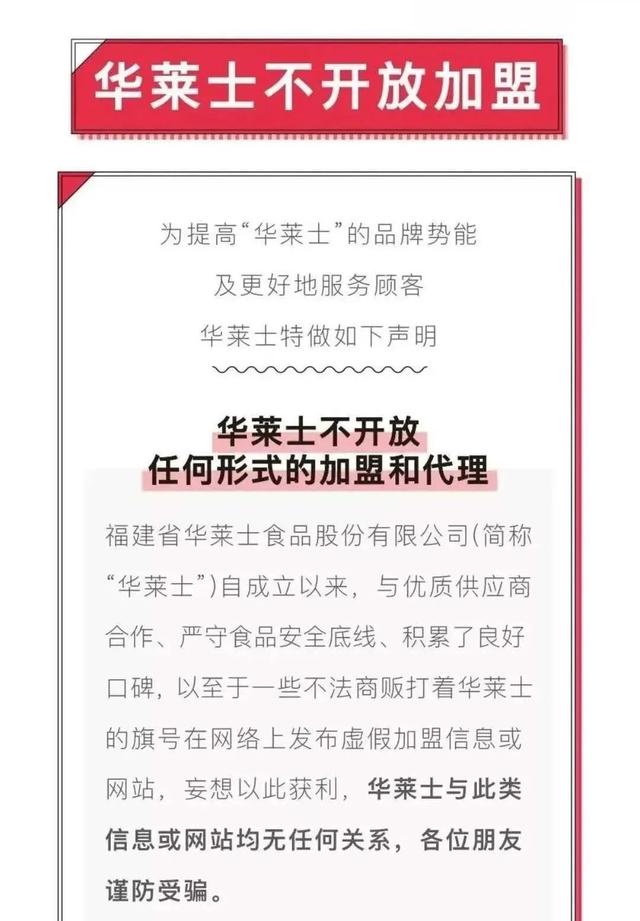 华莱士不开放加盟

为提高“华莱士”的品牌势能
及更好地服务顾客
华莱士特做如下声明

华莱士不开放
任何形式的加盟和代理

福建省华莱士食品股份有限公司(简称“华莱士”)自成立以来，与优质供应商合作、严守食品安全底线、积累了良好口碑，以至于一些不法商贩打着华莱士的旗号在网络上发布虚假加盟信息或网站，妄想以此获利，华莱士与此类信息或网站均无任何关系，各位朋友谨防受骗。